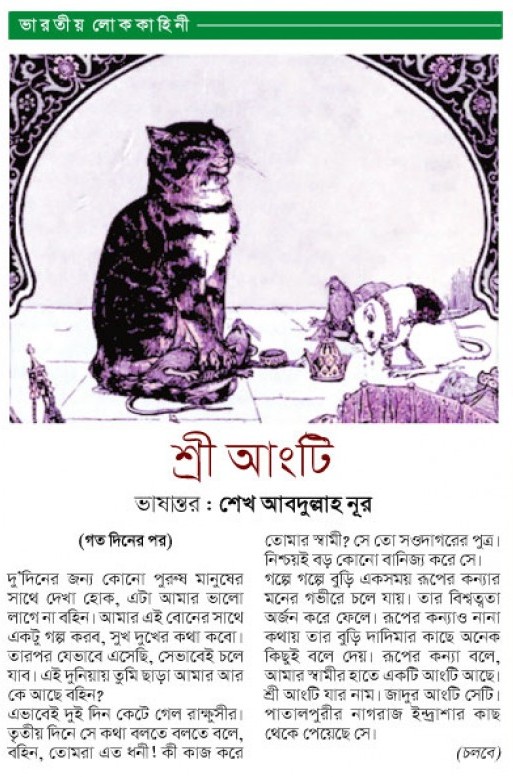 ভারতীয় লোককাহিনী

শ্রী আংটি

ভাষান্তর : শেখ আবদুল্লাহ নূর

(গত দিনের পর)

দু'দিনের জন্য কোনো পুরুষ মানুষের সাথে দেখা হোক, এটা আমার ভালো লাগে না বহিন। আমার এই বোনের সাথে একটু গল্প করব, সুখ দুখের কথা কবো। তারপর যেভাবে এসেছি, সেভাবেই চলে যাব। এই দুনিয়ায় তুমি ছাড়া আমার আর কে আছে বহিন?
এভাবেই দুই দিন কেটে গেল রাক্ষুসীর। তৃতীয় দিনে সে কথা বলতে বলতে বলে, বহিন, তোমরা এত ধনী! কী কাজ করে তোমার স্বামী? সে তো সওদাগরের পুত্র। নিশ্চয়ই বড় কোনো বানিজ্য করে সে।
গল্পে গল্পে বুড়ি একসময় রূপের কন্যার মনের গভীরে চলে যায়। তার বিশ্বস্ততা অর্জন করে ফেলে। রূপের কন্যাও নানা কথায় তার বুড়ি দাদিমার কাছে অনেক কিছুই বলে দেয়। রূপের কন্যা বলে, আমার স্বামীর হাতে একটি আংটি আছে। শ্রী আংটি যার নাম। জাদুর আংটি সেটি। পাতালপুরীর নাগরাজ ইন্দ্রাশার কাছ থেকে পেয়েছে সে।

(চলবে)